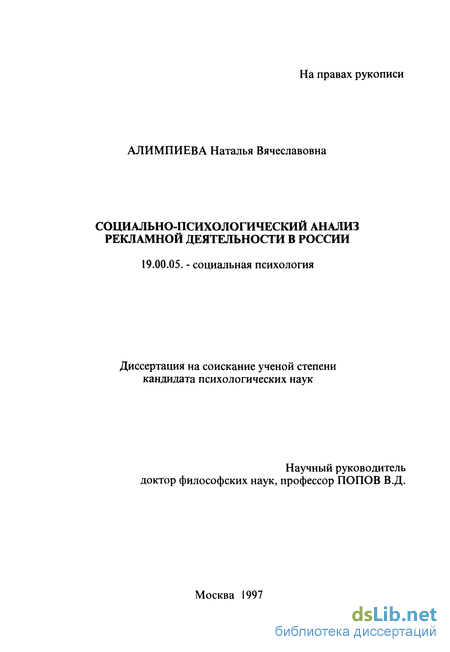 На правах рукописи

АЛИМПИЕВА Наталья Вячеславовна

СОЦИАЛЬНО-ПСИХОЛОГИЧЕСКИЙ АНАЛИЗ РЕКЛАМНОЙ ДЕЯТЕЛЬНОСТИ В РОССИИ

19.00.05. - социальная психология

Диссертация на соискание ученой степени кандидата психологических наук

Научный руководитель доктор философских наук, профессор ПОПОВ В.Д.

Москва 1997

dsLib.net
библиотека диссертаций